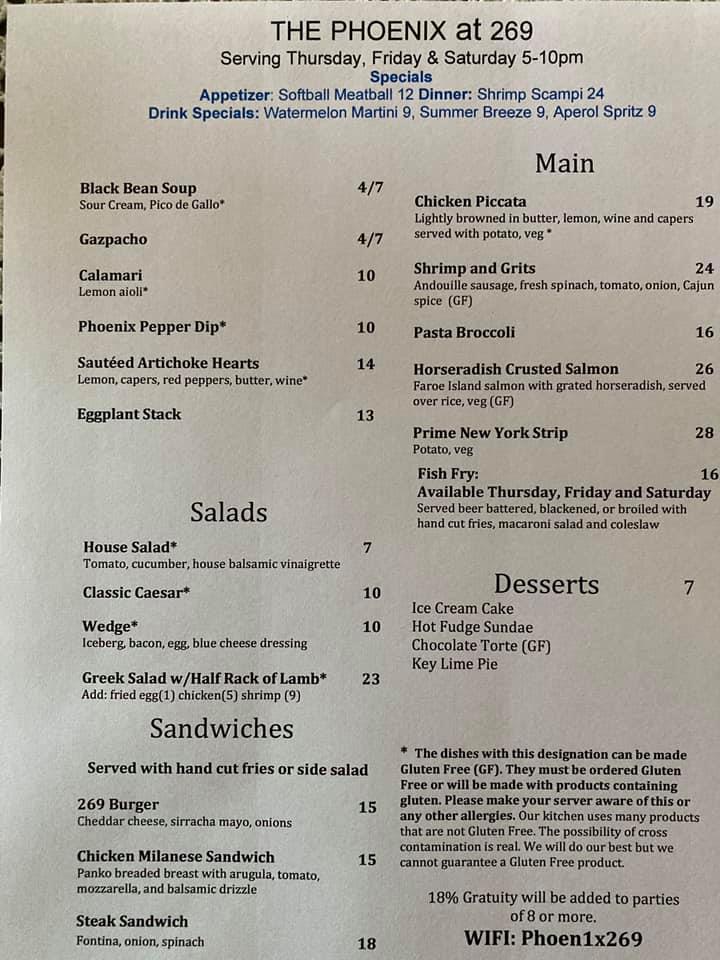 THE PHOENIX at 269
Serving Thursday, Friday & Saturday 5-10pm
Specials
Appetizer: Softball Meatball 12 Dinner: Shrimp Scampi 24
Drink Specials: Watermelon Martini 9, Summer Breeze 9, Aperol Spritz 9

Black Bean Soup 4/7
Sour Cream, Pico de Gallo*

Gazpacho 4/7

Calamari 10
Lemon aioli*

Phoenix Pepper Dip* 10

Sautéed Artichoke Hearts 14
Lemon, capers, red peppers, butter, wine*

Eggplant Stack 13

Salads

House Salad* 7
Tomato, cucumber, house balsamic vinaigrette

Classic Caesar* 10

Wedge* 10
Iceberg, bacon, egg, blue cheese dressing

Greek Salad w/Half Rack of Lamb* 23
Add: fried egg(1) chicken(5) shrimp (9)

Sandwiches

Served with hand cut fries or side salad

269 Burger 15
Cheddar cheese, sirracha mayo, onions

Chicken Milanese Sandwich 15
Panko breaded breast with arugula, tomato, mozzarella, and balsamic drizzle

Steak Sandwich 18
Fontina, onion, spinach

Main

Chicken Piccata 19
Lightly browned in butter, lemon, wine and capers served with potato, veg *

Shrimp and Grits 24
Andouille sausage, fresh spinach, tomato, onion, Cajun spice (GF)

Pasta Broccoli 16

Horseradish Crusted Salmon 26
Faroe Island salmon with grated horseradish, served over rice, veg (GF)

Prime New York Strip 28
Potato, veg

Fish Fry: 16
Available Thursday, Friday and Saturday
Served beer battered, blackened, or broiled with hand cut fries, macaroni salad and coleslaw

Desserts 7
Ice Cream Cake
Hot Fudge Sundae
Chocolate Torte (GF)
Key Lime Pie

* The dishes with this designation can be made Gluten Free (GF). They must be ordered Gluten Free or will be made with products containing gluten. Please make your server aware of this or any other allergies. Our kitchen uses many products that are not Gluten Free. The possibility of cross contamination is real. We will do our best but we cannot guarantee a Gluten Free product.

18% Gratuity will be added to parties of 8 or more.
WIFI: Phoen1x269